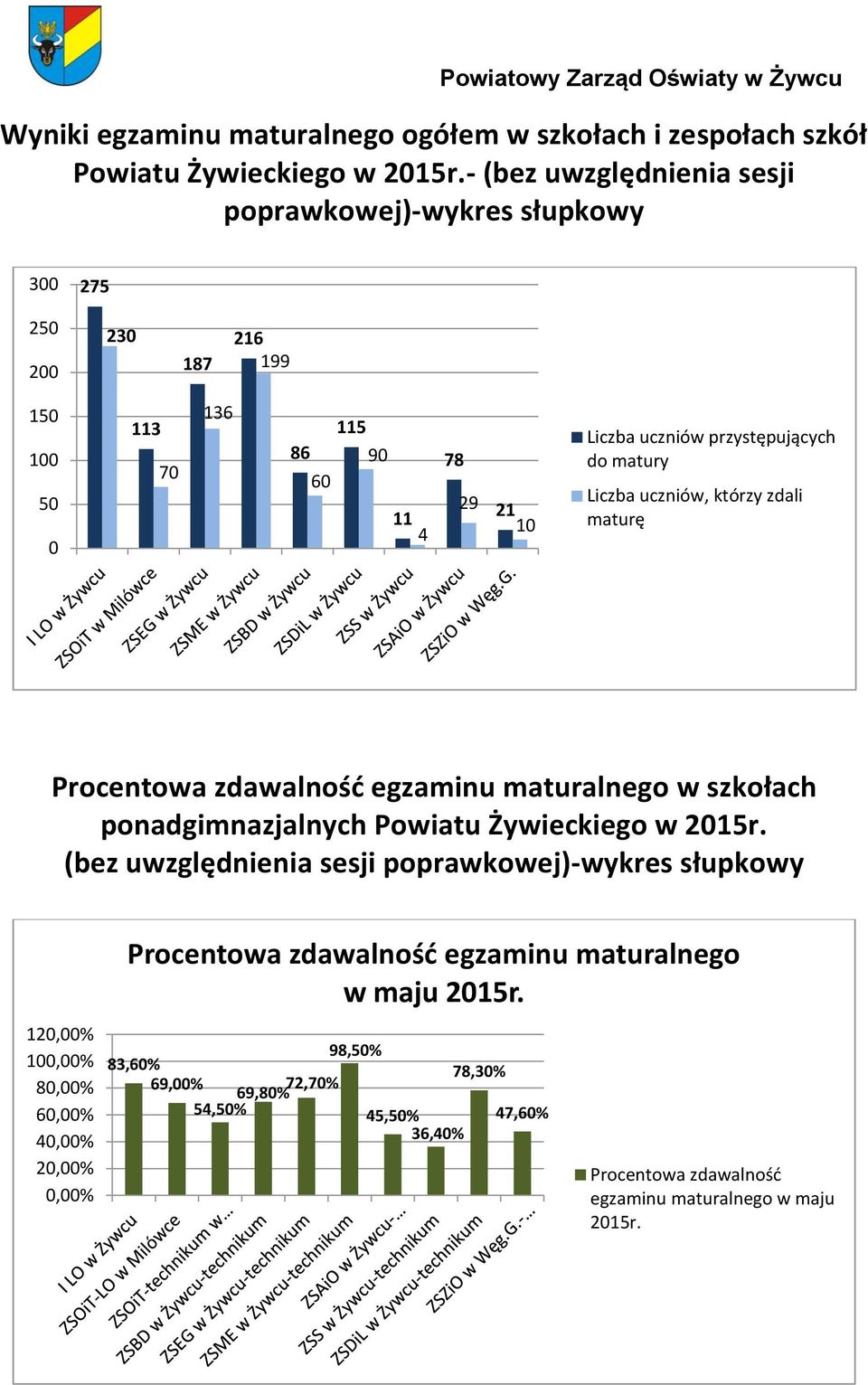 Powiatowy Zarząd Oświaty w Żywcu

Wyniki egzaminu maturalnego ogółem w szkołach i zespołach szkół Powiatu Żywieckiego w 2015r.- (bez uwzględnienia sesji poprawkowej)-wykres słupkowy

300
250
200
150
100
50
0

275
230
113
70
187
136
216
199
86
60
115
90
11
4
78
29
21
10

I LO w Żywcu
ZSOiT w Milówce
ZSEG w Żywcu
ZSME w Żywcu
ZSBD w Żywcu
ZSDiL w Żywcu
ZSS w Żywcu
ZSAiO w Żywcu
ZSZiO w Węg.G.

Liczba uczniów przystępujących do matury
Liczba uczniów, którzy zdali maturę

Procentowa zdawalność egzaminu maturalnego w szkołach ponadgimnazjalnych Powiatu Żywieckiego w 2015r. (bez uwzględnienia sesji poprawkowej)-wykres słupkowy

Procentowa zdawalność egzaminu maturalnego w maju 2015r.

120,00%
100,00%
80,00%
60,00%
40,00%
20,00%
0,00%

83,60%
69,00%
54,50%
69,80%
72,70%
98,50%
45,50%
36,40%
78,30%
47,60%

I LO w Żywcu
ZSOiT-LO w Milówce
ZSOiT-technikum w...
ZSBD w Żywcu-technikum
ZSEG w Żywcu-technikum
ZSME w Żywcu-technikum
ZSAiO w Żywcu-...
ZSS w Żywcu-technikum
ZSDiL w Żywcu-technikum
ZSZiO w Węg.G.-...

Procentowa zdawalność egzaminu maturalnego w maju 2015r.